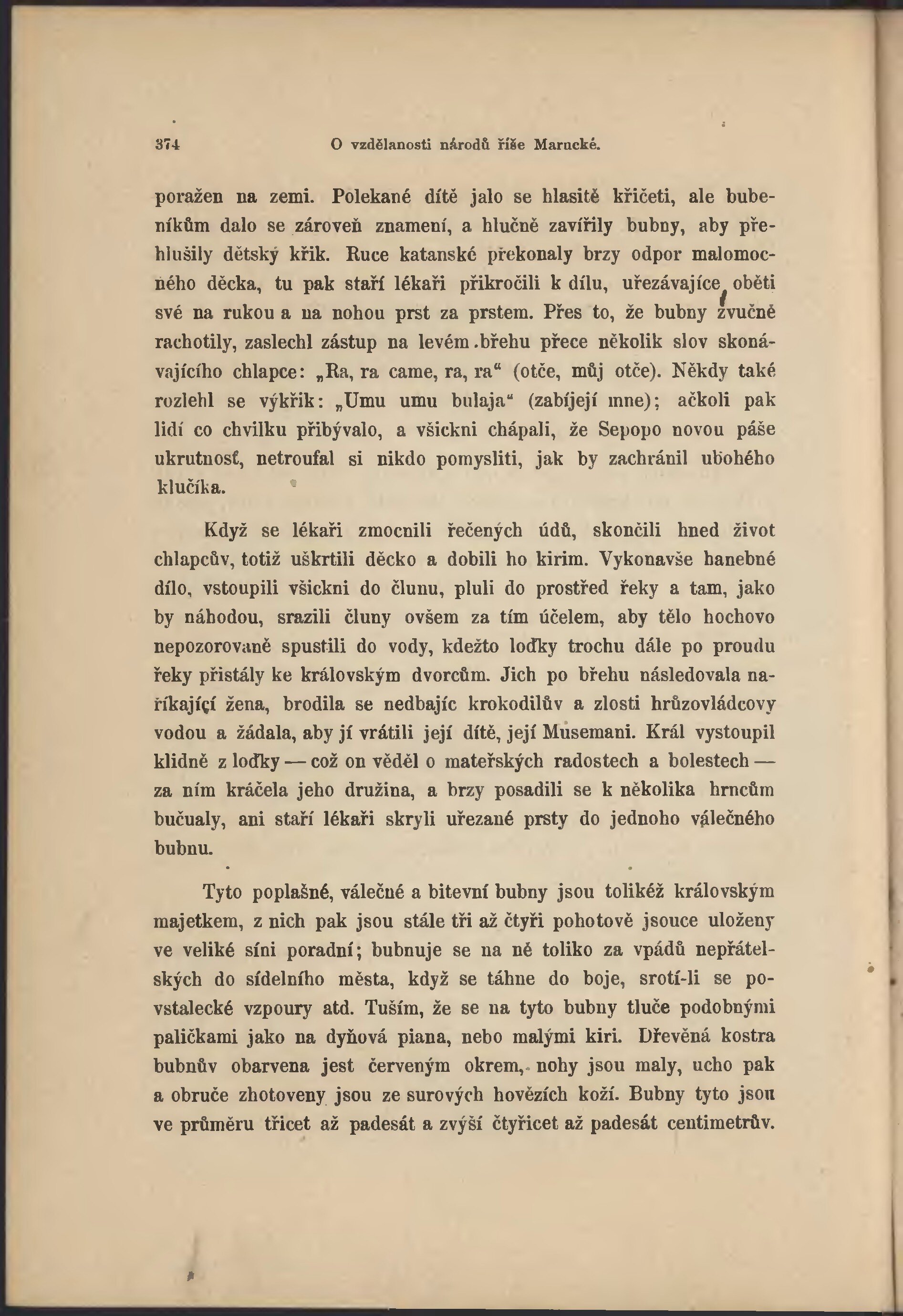 374 O vzdělanosti národů říše Marucké.

poražen na zemi. Polekané dítě jalo se hlasitě křičeti, ale bubeníkům dalo se zároveň znamení, a hlučně zavířily bubny, aby přehlušily dětský křik. Ruce katanské překonaly brzy odpor malomocného děcka, tu pak staří lékaři přikročili k dílu, uřezávajíce oběti své na rukou a na nohou prst za prstem. Přes to, že bubny zvučně rachotily, zaslechl zástup na levém břehu přece několik slov skonávajícího chlapce: „Ra, ra came, ra, ra“ (otče, můj otče). Někdy také rozlehl se výkřik: „Umu umu bulaja“ (zabíjejí mne); ačkoli pak lidí co chvilku přibývalo, a všickni chápali, že Sepopo novou páše ukrutnosť, netroufal si nikdo pomysliti, jak by zachránil ubohého klučíka.

Když se lékaři zmocnili řečených údů, skončili hned život chlapcův, totiž uškrtili děcko a dobili ho kirim. Vykonavše hanebné dílo, vstoupili všickni do člunu, pluli do prostřed řeky a tam, jako by náhodou, srazili čluny ovšem za tím účelem, aby tělo hochovo nepozorovaně spustili do vody, kdežto loďky trochu dále po proudu řeky přistály ke královským dvorcům. Jich po břehu následovala naříkající žena, brodila se nedbajíc krokodilův a zlosti hrůzovládcovy vodou a žádala, aby jí vrátili její dítě, její Musemani. Král vystoupil klidně z loďky — což on věděl o mateřských radostech a bolestech — za ním kráčela jeho družina, a brzy posadili se k několika hrncům bučualy, ani staří lékaři skryli uřezané prsty do jednoho válečného bubnu.

Tyto poplašné, válečné a bitevní bubny jsou tolikéž královským majetkem, z nich pak jsou stále tři až čtyři pohotově jsouce uloženy ve veliké síni poradní; bubnuje se na ně toliko za vpádů nepřátelských do sídelního města, když se táhne do boje, srotí-li se povstalecké vzpoury atd. Tuším, že se na tyto bubny tluče podobnými paličkami jako na dyňová piana, nebo malými kiri. Dřevěná kostra bubnův obarvena jest červeným okrem, nohy jsou maly, ucho pak a obruče zhotoveny jsou ze surových hovězích koží. Bubny tyto jsou ve průměru třicet až padesát a zvýší čtyřicet až padesát centimetrův.